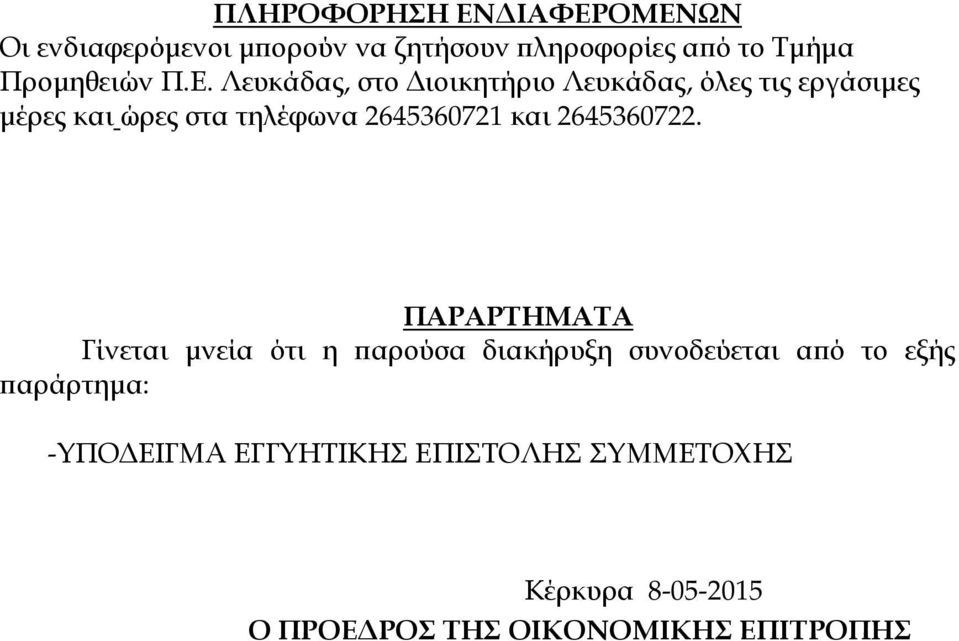 ΠΛΗΡΟΦΟΡΗΣΗ ΕΝΔΙΑΦΕΡΟΜΕΝΩΝ
Οι ενδιαφερόμενοι μπορούν να ζητήσουν πληροφορίες από το Τμήμα Προμηθειών Π.Ε. Λευκάδας, στο Διοικητήριο Λευκάδας, όλες τις εργάσιμες μέρες και ώρες στα τηλέφωνα 2645360721 και 2645360722.

ΠΑΡΑΡΤΗΜΑΤΑ
Γίνεται μνεία ότι η παρούσα διακήρυξη συνοδεύεται από το εξής παράρτημα:

-ΥΠΟΔΕΙΓΜΑ ΕΓΓΥΗΤΙΚΗΣ ΕΠΙΣΤΟΛΗΣ ΣΥΜΜΕΤΟΧΗΣ

Κέρκυρα 8-05-2015
Ο ΠΡΟΕΔΡΟΣ ΤΗΣ ΟΙΚΟΝΟΜΙΚΗΣ ΕΠΙΤΡΟΠΗΣ